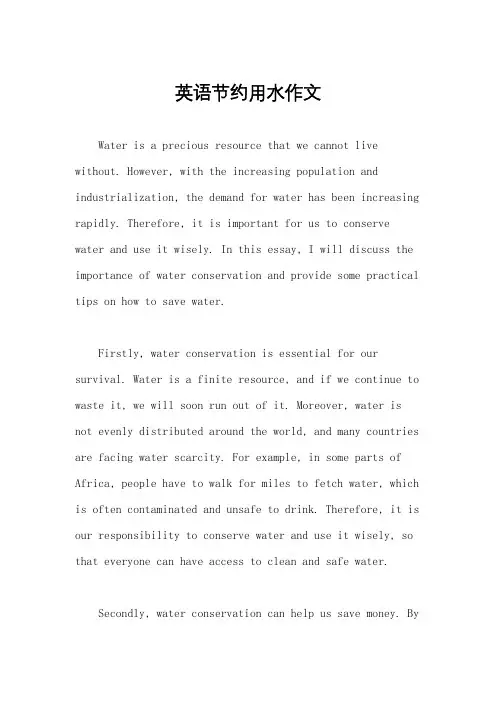 英语节约用水作文

Water is a precious resource that we cannot live without. However, with the increasing population and industrialization, the demand for water has been increasing rapidly. Therefore, it is important for us to conserve water and use it wisely. In this essay, I will discuss the importance of water conservation and provide some practical tips on how to save water.

Firstly, water conservation is essential for our survival. Water is a finite resource, and if we continue to waste it, we will soon run out of it. Moreover, water is not evenly distributed around the world, and many countries are facing water scarcity. For example, in some parts of Africa, people have to walk for miles to fetch water, which is often contaminated and unsafe to drink. Therefore, it is our responsibility to conserve water and use it wisely, so that everyone can have access to clean and safe water.

Secondly, water conservation can help us save money. By